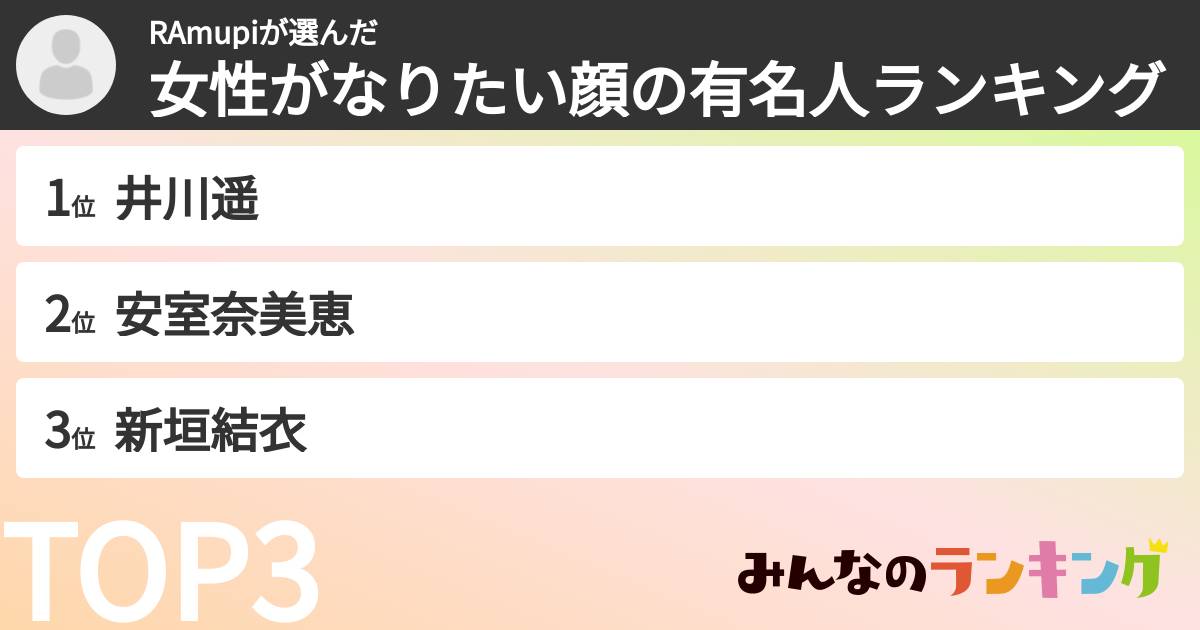 RAmupiが選んだ
女性がなりたい顔の有名人ランキング

1位 井川遥

2位 安室奈美恵

3位 新垣結衣

TOP3

みんなのランキング